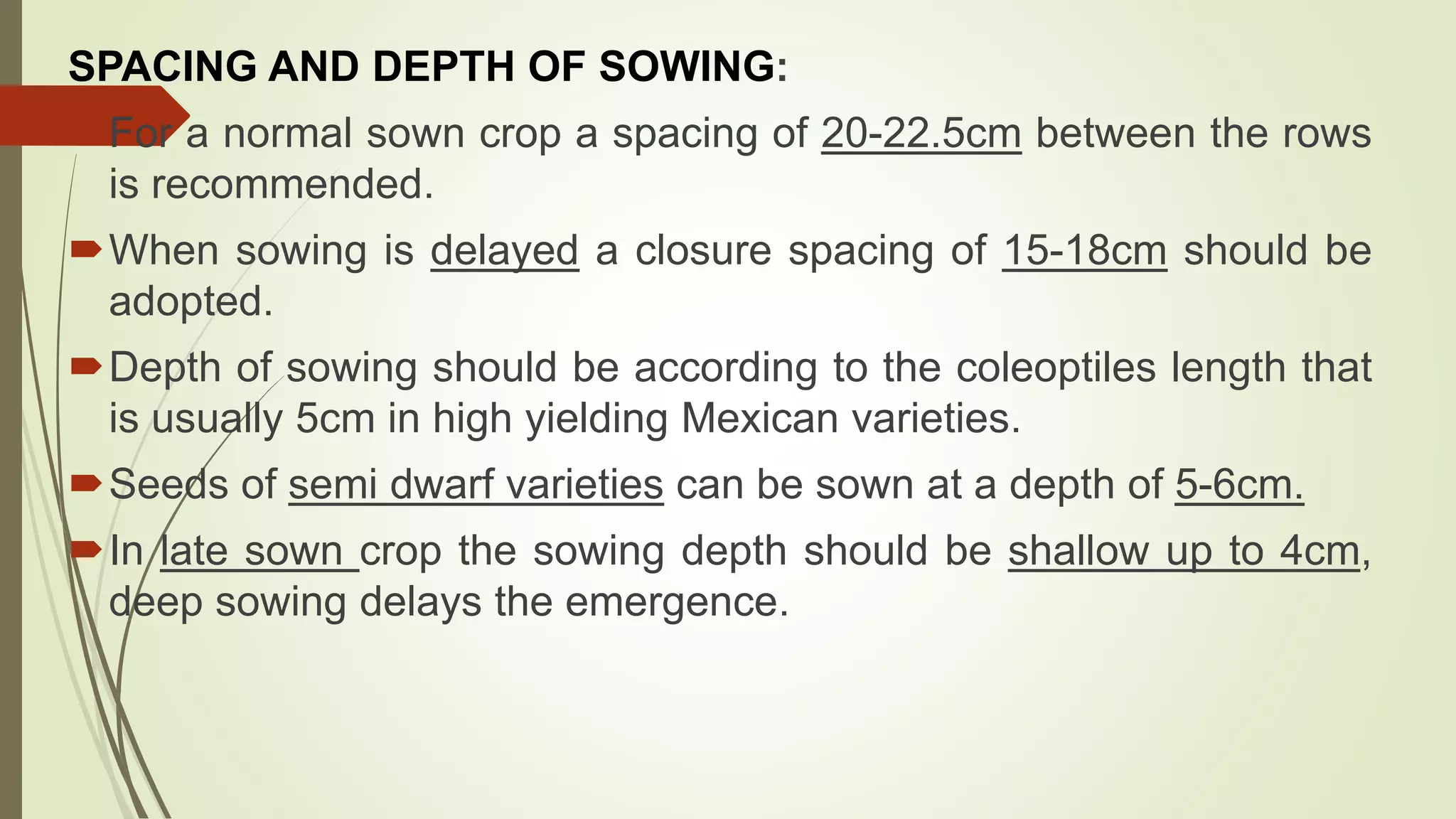 SPACING AND DEPTH OF SOWING:

For a normal sown crop a spacing of 20-22.5cm between the rows is recommended.

When sowing is delayed a closure spacing of 15-18cm should be adopted.

Depth of sowing should be according to the coleoptiles length that is usually 5cm in high yielding Mexican varieties.

Seeds of semi dwarf varieties can be sown at a depth of 5-6cm.

In late sown crop the sowing depth should be shallow up to 4cm, deep sowing delays the emergence.